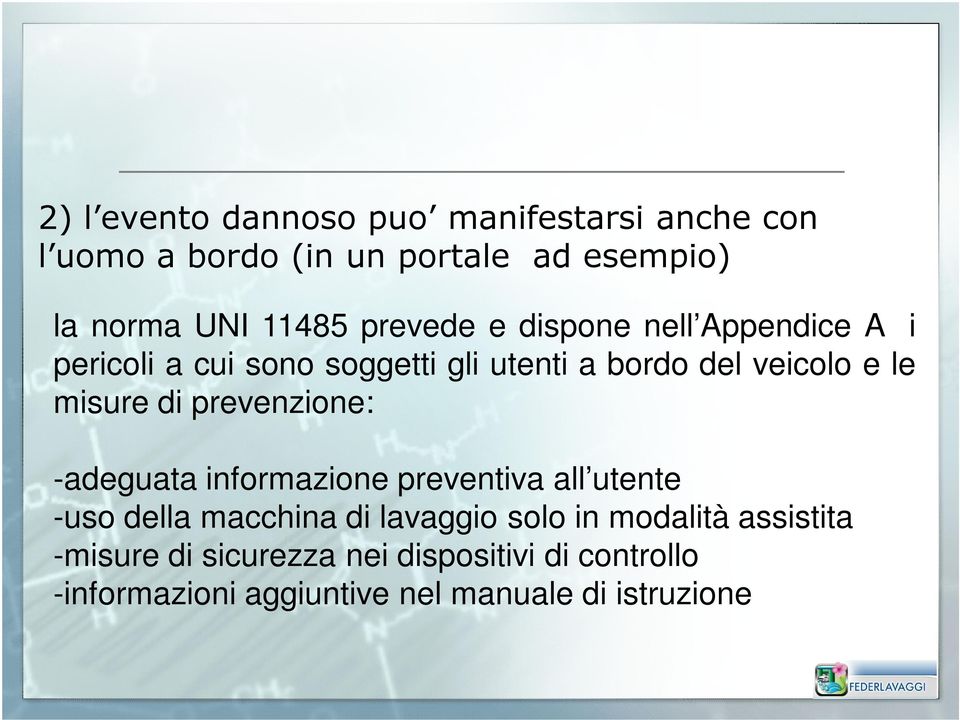 2) l’evento dannoso puo’ manifestarsi anche con l’uomo a bordo (in un portale ad esempio)

la norma UNI 11485 prevede e dispone nell’Appendice A i pericoli a cui sono soggetti gli utenti a bordo del veicolo e le misure di prevenzione:

-adeguata informazione preventiva all’utente
-uso della macchina di lavaggio solo in modalità assistita
-misure di sicurezza nei dispositivi di controllo
-informazioni aggiuntive nel manuale di istruzione

FEDERLAVAGGI